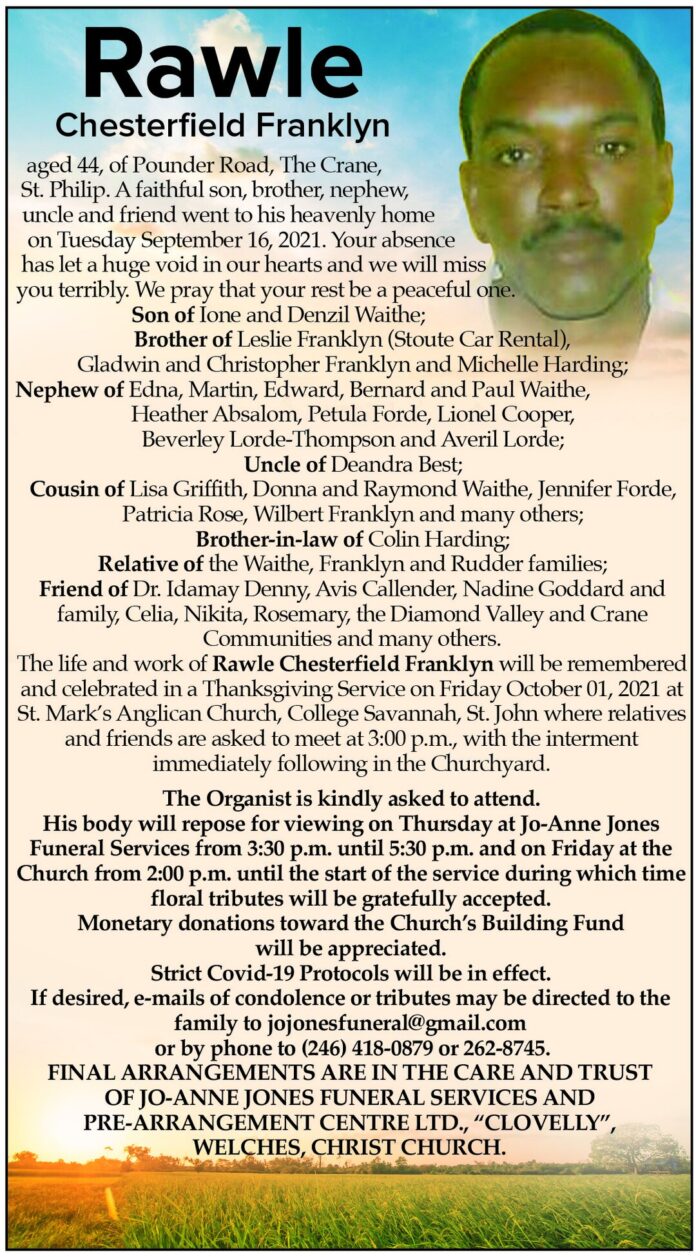 Rawle
Chesterfield Franklyn

aged 44, of Pounder Road, The Crane, St. Philip. A faithful son, brother, nephew, uncle and friend went to his heavenly home on Tuesday September 16, 2021. Your absence has let a huge void in our hearts and we will miss you terribly. We pray that your rest be a peaceful one.
Son of Ione and Denzil Waithe;
Brother of Leslie Franklyn (Stoute Car Rental), Gladwin and Christopher Franklyn and Michelle Harding;
Nephew of Edna, Martin, Edward, Bernard and Paul Waithe, Heather Absalom, Petula Forde, Lionel Cooper, Beverley Lorde-Thompson and Averil Lorde;
Uncle of Deandra Best;
Cousin of Lisa Griffith, Donna and Raymond Waithe, Jennifer Forde, Patricia Rose, Wilbert Franklyn and many others;
Brother-in-law of Colin Harding;
Relative of the Waithe, Franklyn and Rudder families;
Friend of Dr. Idamay Denny, Avis Callender, Nadine Goddard and family, Celia, Nikita, Rosemary, the Diamond Valley and Crane Communities and many others.
The life and work of Rawle Chesterfield Franklyn will be remembered and celebrated in a Thanksgiving Service on Friday October 01, 2021 at St. Mark's Anglican Church, College Savannah, St. John where relatives and friends are asked to meet at 3:00 p.m., with the interment immediately following in the Churchyard.

The Organist is kindly asked to attend.
His body will repose for viewing on Thursday at Jo-Anne Jones Funeral Services from 3:30 p.m. until 5:30 p.m. and on Friday at the Church from 2:00 p.m. until the start of the service during which time floral tributes will be gratefully accepted.
Monetary donations toward the Church's Building Fund will be appreciated.
Strict Covid-19 Protocols will be in effect.
If desired, e-mails of condolence or tributes may be directed to the family to jojonesfuneral@gmail.com or by phone to (246) 418-0879 or 262-8745.
FINAL ARRANGEMENTS ARE IN THE CARE AND TRUST OF JO-ANNE JONES FUNERAL SERVICES AND PRE-ARRANGEMENT CENTRE LTD., "CLOVELLY", WELCHES, CHRIST CHURCH.